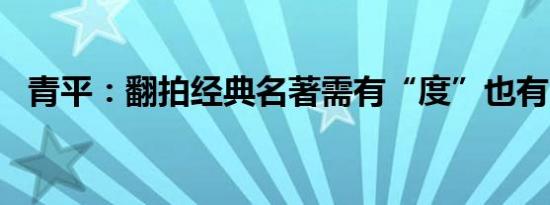 青平：翻拍经典名著需有“度”也有